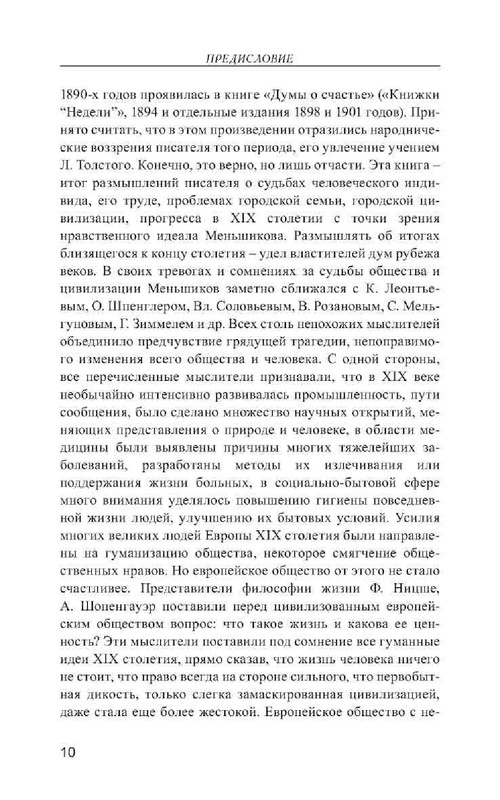 ПРЕДИСЛОВИЕ

1890-х годов проявилась в книге «Думы о счастье» («Книжки "Недели"», 1894 и отдельные издания 1898 и 1901 годов). Принято считать, что в этом произведении отразились народнические воззрения писателя того периода, его увлечение учением Л. Толстого. Конечно, это верно, но лишь отчасти. Эта книга – итог размышлений писателя о судьбах человеческого индивида, его труде, проблемах городской семьи, городской цивилизации, прогресса в XIX столетии с точки зрения нравственного идеала Меньшикова. Размышлять об итогах близящегося к концу столетия – удел властителей дум рубежа веков. В своих тревогах и сомнениях за судьбы общества и цивилизации Меньшиков заметно сближался с К. Леонтьевым, О. Шпенглером, Вл. Соловьевым, В. Розановым, С. Мельгуновым, Г. Зиммелем и др. Всех столь непохожих мыслителей объединило предчувствие грядущей трагедии, непоправимого изменения всего общества и человека. С одной стороны, все перечисленные мыслители признавали, что в XIX веке необычайно интенсивно развивалась промышленность, пути сообщения, было сделано множество научных открытий, меняющих представления о природе и человеке, в области медицины были выявлены причины многих тяжелейших заболеваний, разработаны методы их излечивания или поддержания жизни больных, в социально-бытовой сфере много внимания уделялось повышению гигиены повседневной жизни людей, улучшению их бытовых условий. Усилия многих великих людей Европы XIX столетия были направлены на гуманизацию общества, некоторое смягчение общественных нравов. Но европейское общество от этого не стало счастливее. Представители философии жизни Ф. Ницше, А. Шопенгауэр поставили перед цивилизованным европейским обществом вопрос: что такое жизнь и какова ее ценность? Эти мыслители поставили под сомнение все гуманные идеи XIX столетия, прямо сказав, что жизнь человека ничего не стоит, что право всегда на стороне сильного, что первобытная дикость, только слегка замаскированная цивилизацией, даже стала еще более жестокой. Европейское общество с не-

10